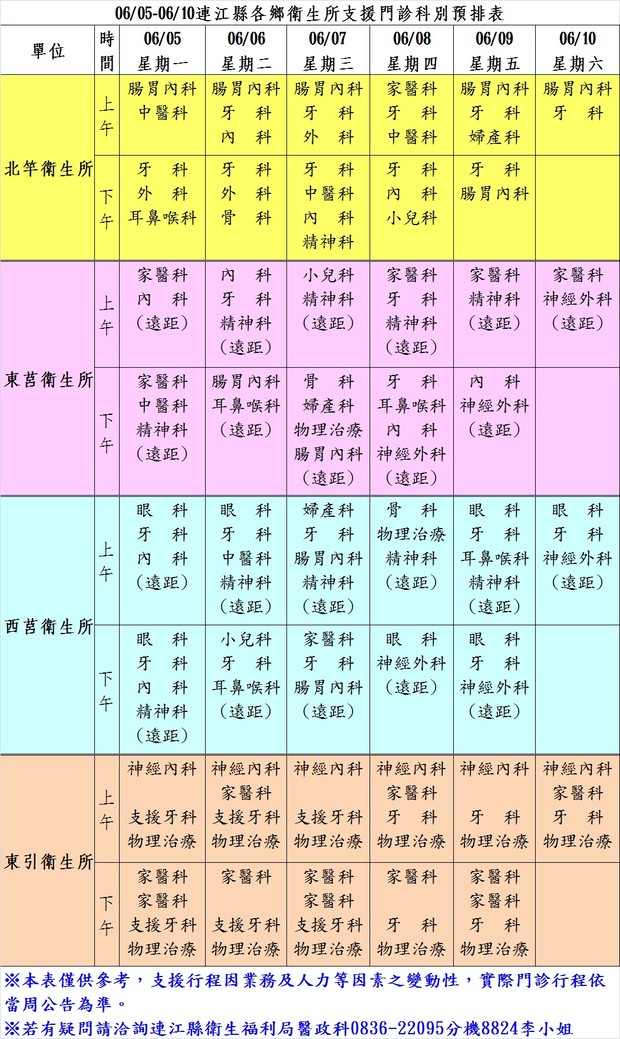 06/05-06/10連江縣各鄉衛生所支援門診科別預排表

| 單位 | 時間 | 06/05 星期一 | 06/06 星期二 | 06/07 星期三 | 06/08 星期四 | 06/09 星期五 | 06/10 星期六 |
|---|---|---|---|---|---|---|---|
| 北竿衛生所 | 上午 | 腸胃內科 中醫科 | 腸胃內科 牙 科 內 科 | 腸胃內科 牙 科 外 科 | 家醫科 牙 科 中醫科 | 腸胃內科 牙 科 婦產科 | 腸胃內科 牙 科 |
| 北竿衛生所 | 下午 | 牙 科 外 科 耳鼻喉科 | 牙 科 外 科 骨 科 | 牙 科 中醫科 內 科 精神科 | 牙 科 內 科 小兒科 | 牙 科 腸胃內科 | |
| 東莒衛生所 | 上午 | 家醫科 內 科 (遠距) | 內 科 牙 科 精神科 (遠距) | 小兒科 精神科 (遠距) | 家醫科 牙 科 精神科 (遠距) | 家醫科 精神科 (遠距) | 家醫科 神經外科 (遠距) |
| 東莒衛生所 | 下午 | 家醫科 中醫科 精神科 (遠距) | 腸胃內科 耳鼻喉科 (遠距) | 骨 科 婦產科 物理治療 腸胃內科 (遠距) | 牙 科 耳鼻喉科 內 科 神經外科 (遠距) | 內 科 神經外科 (遠距) | |
| 西莒衛生所 | 上午 | 眼 科 牙 科 內 科 (遠距) | 眼 科 牙 科 中醫科 精神科 (遠距) | 婦產科 牙 科 腸胃內科 精神科 (遠距) | 骨 科 物理治療 精神科 (遠距) | 眼 科 牙 科 耳鼻喉科 精神科 (遠距) | 眼 科 牙 科 神經外科 (遠距) |
| 西莒衛生所 | 下午 | 眼 科 牙 科 內 科 精神科 (遠距) | 小兒科 牙 科 耳鼻喉科 (遠距) | 家醫科 牙 科 腸胃內科 (遠距) | 眼 科 神經外科 (遠距) | 眼 科 牙 科 神經外科 (遠距) | |
| 東引衛生所 | 上午 | 神經內科 支援牙科 物理治療 | 神經內科 家醫科 支援牙科 物理治療 | 神經內科 支援牙科 物理治療 | 神經內科 家醫科 牙 科 物理治療 | 神經內科 牙 科 物理治療 | 神經內科 家醫科 牙 科 物理治療 |
| 東引衛生所 | 下午 | 家醫科 家醫科 支援牙科 物理治療 | 家醫科 支援牙科 物理治療 | 家醫科 家醫科 支援牙科 物理治療 | 家醫科 牙 科 物理治療 | 家醫科 家醫科 牙 科 物理治療 | |

※本表僅供參考，支援行程因業務及人力等因素之變動性，實際門診行程依當周公告為準。
※若有疑問請洽詢連江縣衛生福利局醫政科0836-22095分機8824李小姐